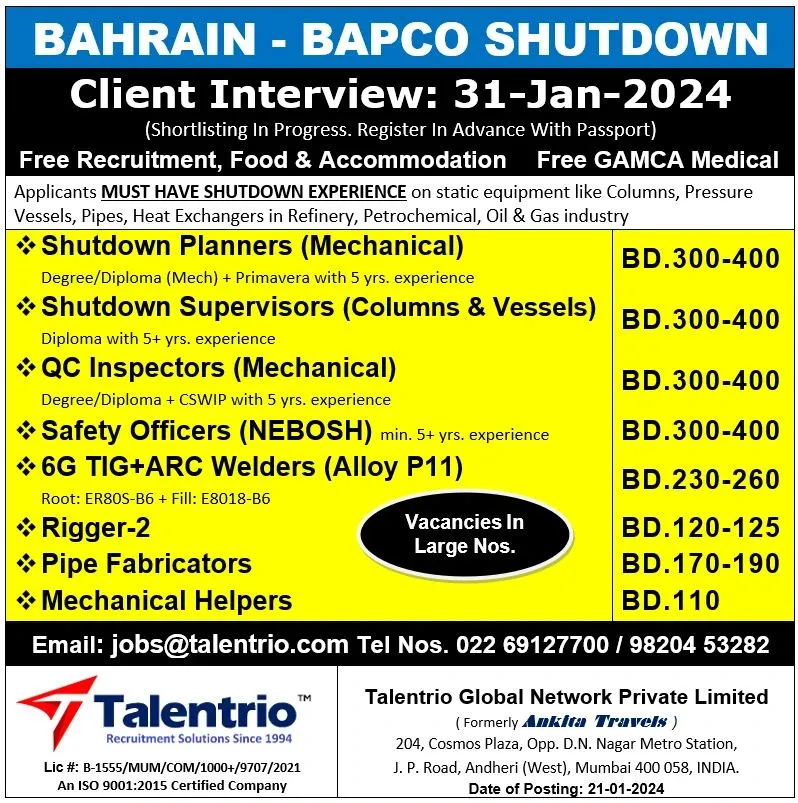 BAHRAIN - BAPCO SHUTDOWN

Client Interview: 31-Jan-2024

(Shortlisting In Progress. Register In Advance With Passport)

Free Recruitment, Food & Accommodation Free GAMCA Medical

Applicants MUST HAVE SHUTDOWN EXPERIENCE on static equipment like Columns, Pressure Vessels, Pipes, Heat Exchangers in Refinery, Petrochemical, Oil & Gas industry

| | |
|---|---|
| ❖ Shutdown Planners (Mechanical) Degree/Diploma (Mech) + Primavera with 5 yrs. experience | BD.300-400 |
| ❖ Shutdown Supervisors (Columns & Vessels) Diploma with 5+ yrs. experience | BD.300-400 |
| ❖ QC Inspectors (Mechanical) Degree/Diploma + CSWIP with 5 yrs. experience | BD.300-400 |
| ❖ Safety Officers (NEBOSH) min. 5+ yrs. experience | BD.300-400 |
| ❖ 6G TIG+ARC Welders (Alloy P11) Root: ER80S-B6 + Fill: E8018-B6 | BD.230-260 |
| ❖ Rigger-2 | BD.120-125 |
| ❖ Pipe Fabricators | BD.170-190 |
| ❖ Mechanical Helpers | BD.110 |

Vacancies In Large Nos.

Email: jobs@talentrio.com Tel Nos. 022 69127700 / 98204 53282

Talentrio™
Recruitment Solutions Since 1994

Lic #: B-1555/MUM/COM/1000+/9707/2021
An ISO 9001:2015 Certified Company

Talentrio Global Network Private Limited
( Formerly Ankita Travels )
204, Cosmos Plaza, Opp. D.N. Nagar Metro Station,
J. P. Road, Andheri (West), Mumbai 400 058, INDIA.
Date of Posting: 21-01-2024